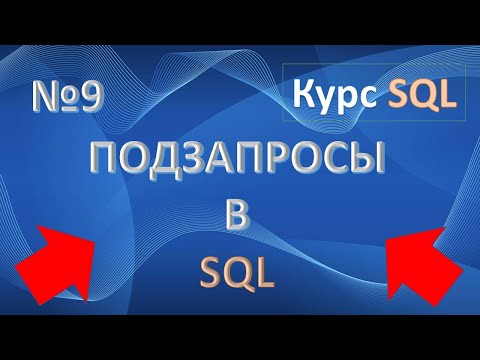 №9

Курс SQL

ПОДЗАПРОСЫ
В
SQL